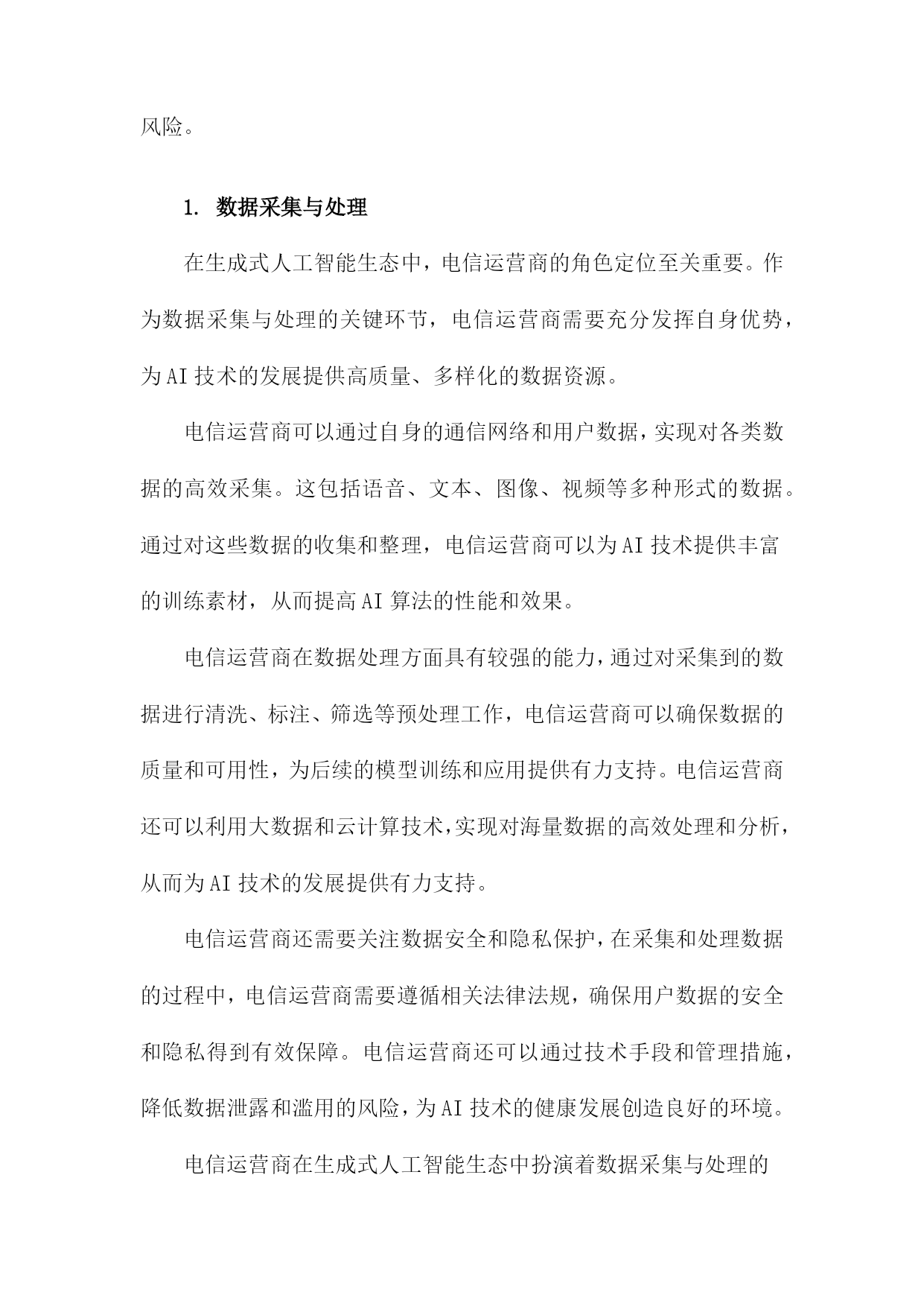 风险。

1. 数据采集与处理

在生成式人工智能生态中，电信运营商的角色定位至关重要。作为数据采集与处理的关键环节，电信运营商需要充分发挥自身优势，为AI技术的发展提供高质量、多样化的数据资源。

电信运营商可以通过自身的通信网络和用户数据，实现对各类数据的高效采集。这包括语音、文本、图像、视频等多种形式的数据。通过对这些数据的收集和整理，电信运营商可以为AI技术提供丰富的训练素材，从而提高AI算法的性能和效果。

电信运营商在数据处理方面具有较强的能力，通过对采集到的数据进行清洗、标注、筛选等预处理工作，电信运营商可以确保数据的质量和可用性，为后续的模型训练和应用提供有力支持。电信运营商还可以利用大数据和云计算技术，实现对海量数据的高效处理和分析，从而为AI技术的发展提供有力支持。

电信运营商还需要关注数据安全和隐私保护，在采集和处理数据的过程中，电信运营商需要遵循相关法律法规，确保用户数据的安全和隐私得到有效保障。电信运营商还可以通过技术手段和管理措施，降低数据泄露和滥用的风险，为AI技术的健康发展创造良好的环境。

电信运营商在生成式人工智能生态中扮演着数据采集与处理的